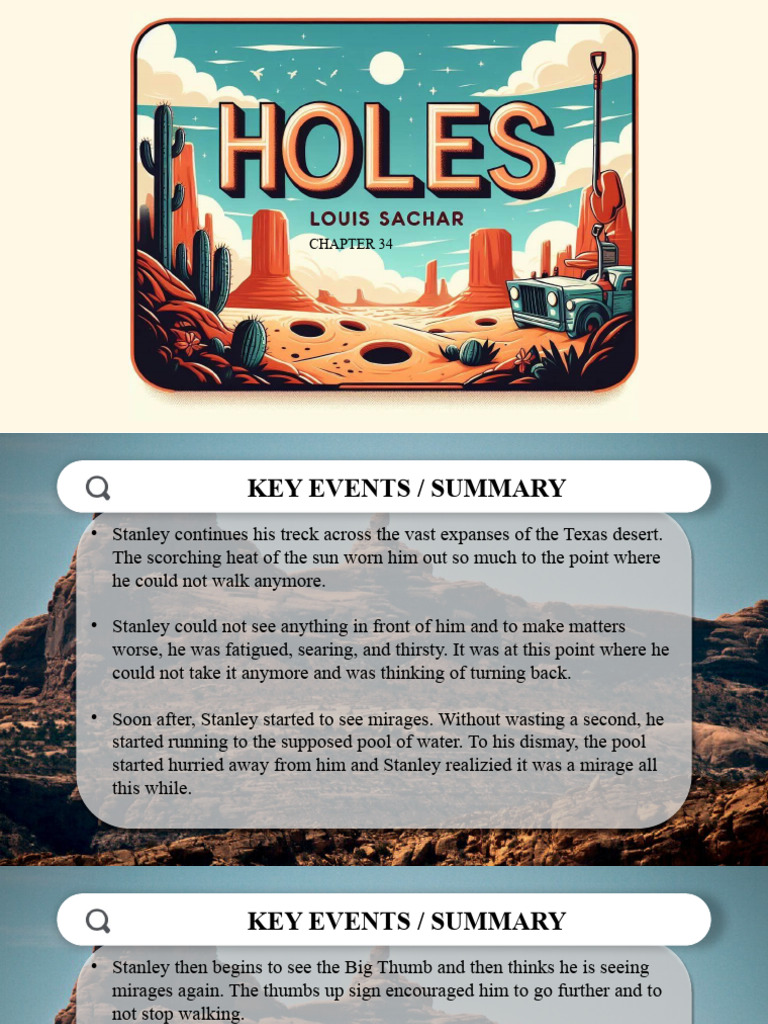 HOLES
LOUIS SACHAR
CHAPTER 34

KEY EVENTS / SUMMARY

• Stanley continues his treck across the vast expanses of the Texas desert. The scorching heat of the sun worn him out so much to the point where he could not walk anymore.

• Stanley could not see anything in front of him and to make matters worse, he was fatigued, searing, and thirsty. It was at this point where he could not take it anymore and was thinking of turning back.

• Soon after, Stanley started to see mirages. Without wasting a second, he started running to the supposed pool of water. To his dismay, the pool started hurried away from him and Stanley realizied it was a mirage all this while.

KEY EVENTS / SUMMARY

• Stanley then begins to see the Big Thumb and then thinks he is seeing mirages again. The thumbs up sign encouraged him to go further and to not stop walking.